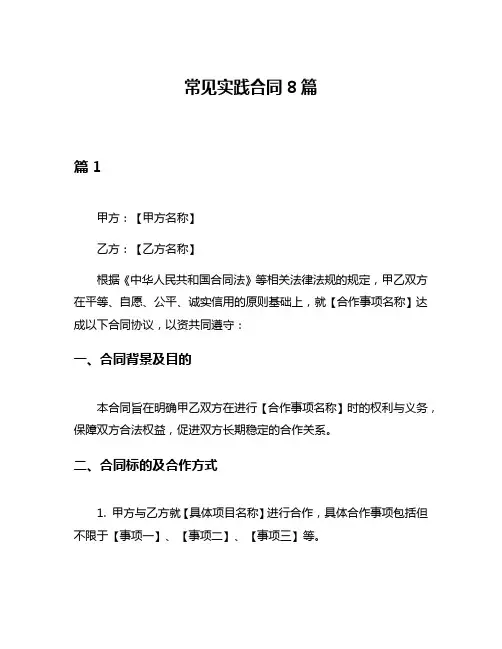 常见实践合同 8 篇

篇 1

甲方：【甲方名称】

乙方：【乙方名称】

根据《中华人民共和国合同法》等相关法律法规的规定，甲乙双方在平等、自愿、公平、诚实信用的原则基础上，就【合作事项名称】达成以下合同协议，以资共同遵守：

一、合同背景及目的

本合同旨在明确甲乙双方在进行【合作事项名称】时的权利与义务，保障双方合法权益，促进双方长期稳定的合作关系。

二、合同标的及合作方式

1. 甲方与乙方就【具体项目名称】进行合作，具体合作事项包括但不限于【事项一】、【事项二】、【事项三】等。